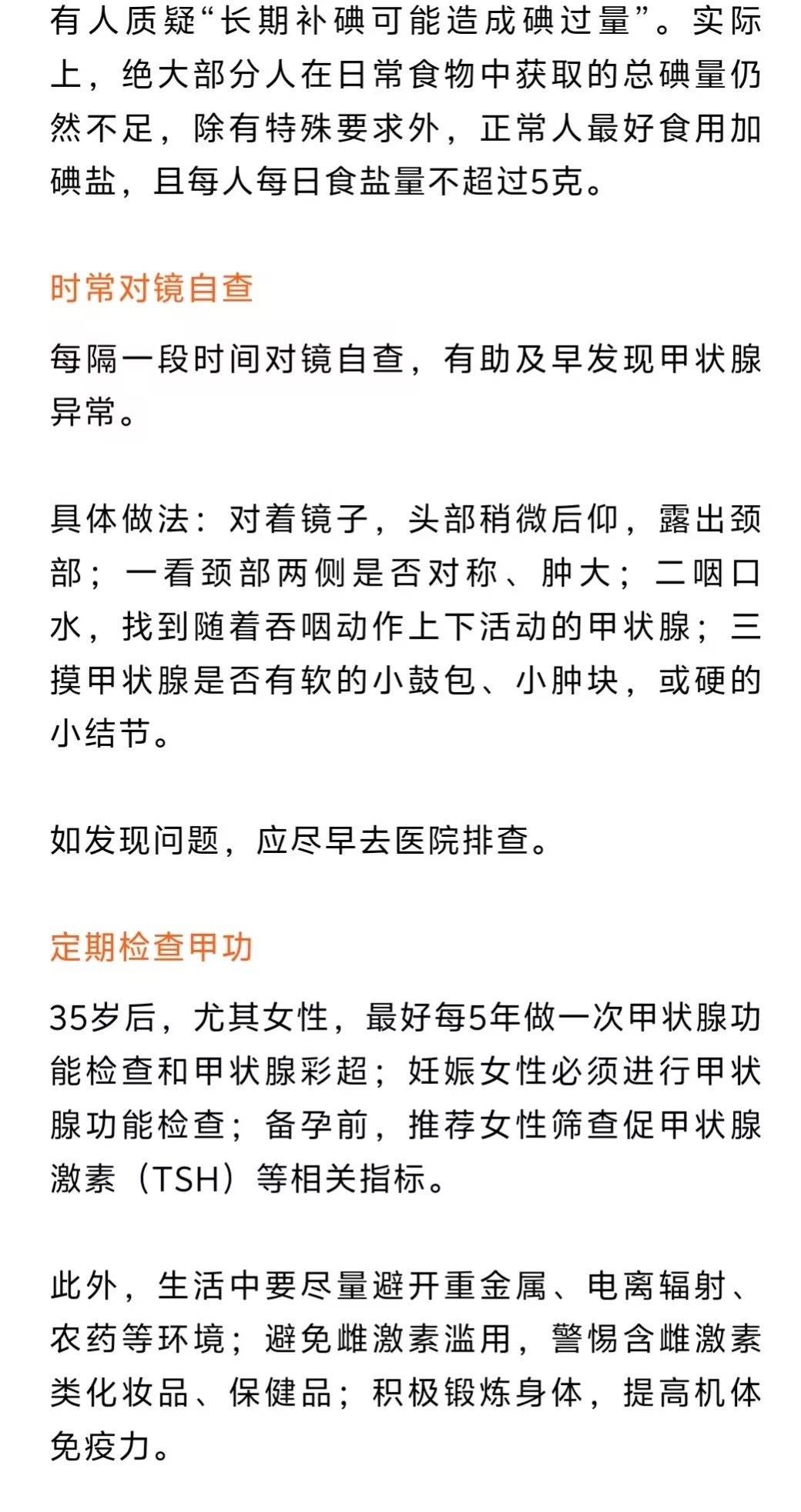 有人质疑“长期补碘可能造成碘过量”。实际上，绝大部分人在日常食物中获取的总碘量仍然不足，除有特殊要求外，正常人最好食用加碘盐，且每人每日食盐量不超过5克。

时常对镜自查

每隔一段时间对镜自查，有助及早发现甲状腺异常。

具体做法：对着镜子，头部稍微后仰，露出颈部；一看颈部两侧是否对称、肿大；二咽口水，找到随着吞咽动作上下活动的甲状腺；三摸甲状腺是否有软的小鼓包、小肿块，或硬的小结节。

如发现问题，应尽早去医院排查。

定期检查甲功

35岁后，尤其女性，最好每5年做一次甲状腺功能检查和甲状腺彩超；妊娠女性必须进行甲状腺功能检查；备孕前，推荐女性筛查促甲状腺激素（TSH）等相关指标。

此外，生活中要尽量避开重金属、电离辐射、农药等环境；避免雌激素滥用，警惕含雌激素类化妆品、保健品；积极锻炼身体，提高机体免疫力。